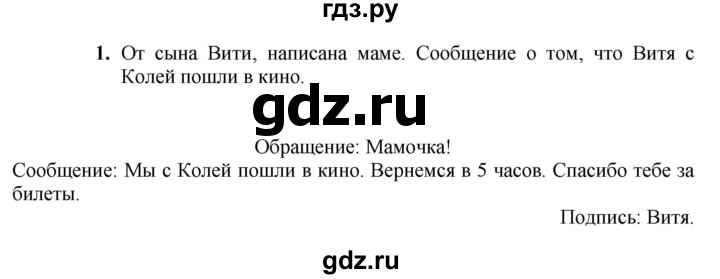 гдз.ру

1. От сына Вити, написана маме. Сообщение о том, что Витя с Колей пошли в кино.

gdz.ru

Обращение: Мамочка!

Сообщение: Мы с Колей пошли в кино. Вернемся в 5 часов. Спасибо тебе за билеты.

Подпись: Витя.

gdz.ru